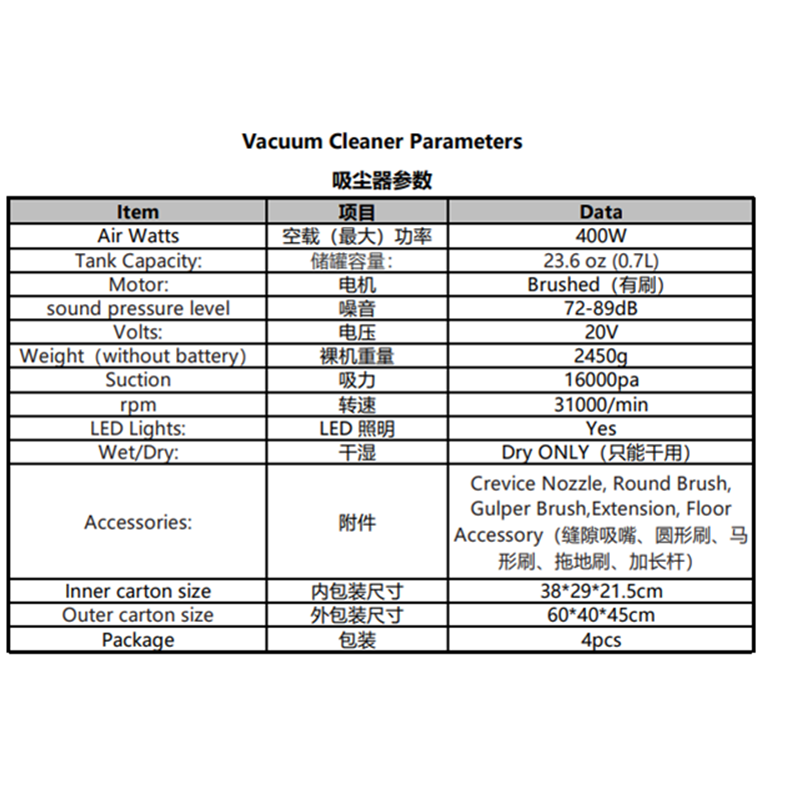 Vacuum Cleaner Parameters

吸尘器参数

| Item | 项目 | Data |
|---|---|---|
| Air Watts | 空载（最大）功率 | 400W |
| Tank Capacity: | 储罐容量: | 23.6 oz (0.7L) |
| Motor: | 电机 | Brushed（有刷） |
| sound pressure level | 噪音 | 72-89dB |
| Volts: | 电压 | 20V |
| Weight（without battery） | 裸机重量 | 2450g |
| Suction | 吸力 | 16000pa |
| rpm | 转速 | 31000/min |
| LED Lights: | LED 照明 | Yes |
| Wet/Dry: | 干湿 | Dry ONLY（只能干用） |
| Accessories: | 附件 | Crevice Nozzle, Round Brush, Gulper Brush,Extension, Floor Accessory（缝隙吸嘴、圆形刷、马形刷、拖地刷、加长杆） |
| Inner carton size | 内包装尺寸 | 38*29*21.5cm |
| Outer carton size | 外包装尺寸 | 60*40*45cm |
| Package | 包装 | 4pcs |